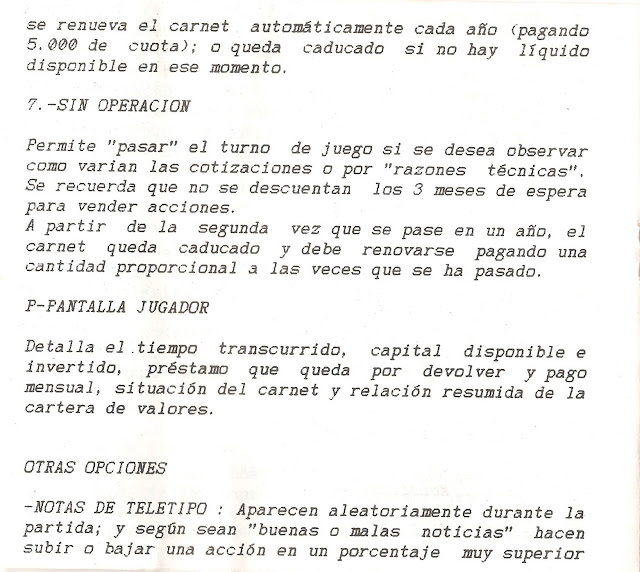 se renueva el carnet automáticamente cada año (pagando 5.000 de cuota); o queda caducado si no hay líquido disponible en ese momento.

7.-SIN OPERACION

Permite "pasar" el turno de juego si se desea observar como varian las cotizaciones o por "razones técnicas". Se recuerda que no se descuentan los 3 meses de espera para vender acciones.
A partir de la segunda vez que se pase en un año, el carnet queda caducado y debe renovarse pagando una cantidad proporcional a las veces que se ha pasado.

P-PANTALLA JUGADOR

Detalla el tiempo transcurrido, capital disponible e invertido, préstamo que queda por devolver y pago mensual, situación del carnet y relación resumida de la cartera de valores.

OTRAS OPCIONES

-NOTAS DE TELETIPO : Aparecen aleatoriamente durante la partida; y según sean "buenas o malas noticias" hacen subir o bajar una acción en un porcentaje muy superior